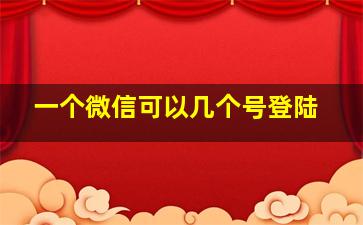 一个微信可以几个号登陆